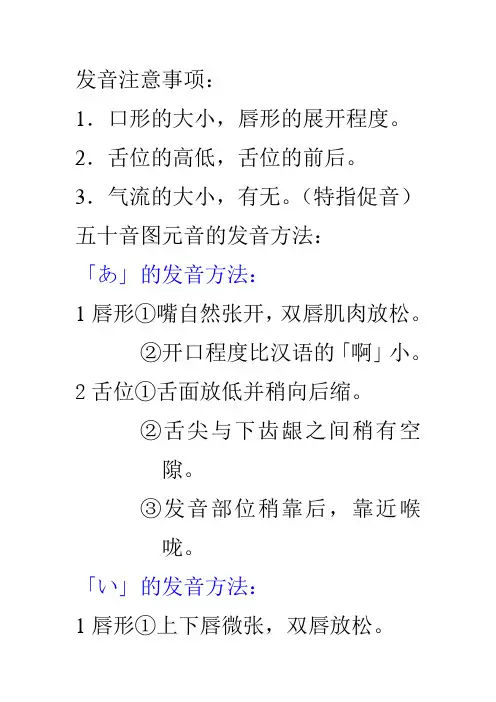 发音注意事项：

1．口形的大小，唇形的展开程度。

2．舌位的高低，舌位的前后。

3．气流的大小，有无。（特指促音）

五十音图元音的发音方法：

「あ」的发音方法：

1 唇形①嘴自然张开，双唇肌肉放松。

②开口程度比汉语的「啊」小。

2 舌位①舌面放低并稍向后缩。

②舌尖与下齿龈之间稍有空隙。

③发音部位稍靠后，靠近喉咙。

「い」的发音方法：

1 唇形①上下唇微张，双唇放松。